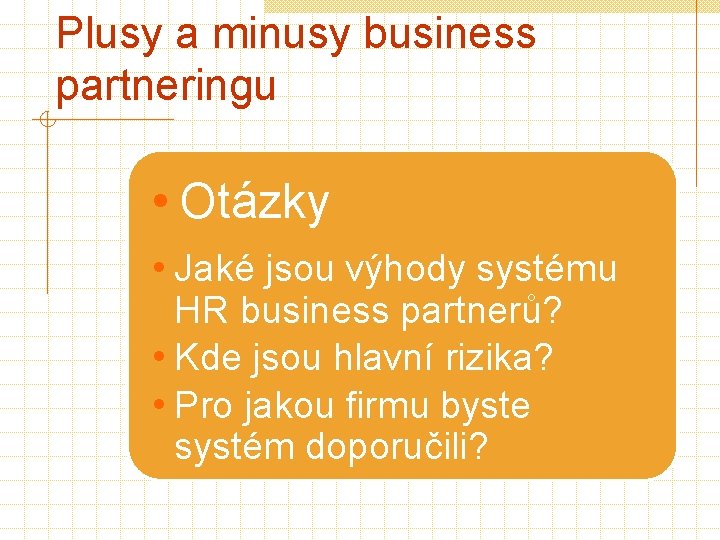 Plusy a minusy business partneringu

• Otázky

• Jaké jsou výhody systému HR business partnerů?
• Kde jsou hlavní rizika?
• Pro jakou firmu byste systém doporučili?